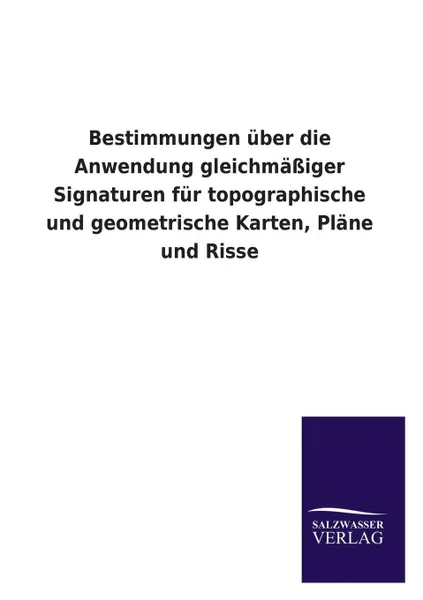 Bestimmungen über die Anwendung gleichmäßiger Signaturen für topographische und geometrische Karten, Pläne und Risse

SALZWASSER
VERLAG